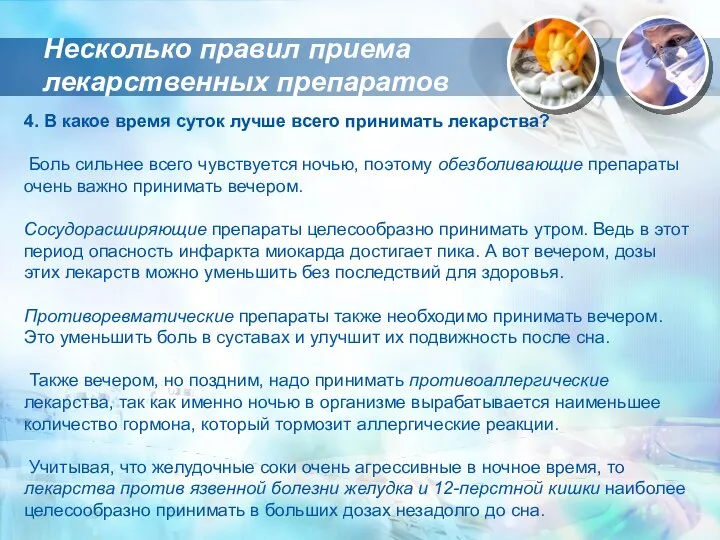 Несколько правил приема лекарственных препаратов

4. В какое время суток лучше всего принимать лекарства?

Боль сильнее всего чувствуется ночью, поэтому обезболивающие препараты очень важно принимать вечером.

Сосудорасширяющие препараты целесообразно принимать утром. Ведь в этот период опасность инфаркта миокарда достигает пика. А вот вечером, дозы этих лекарств можно уменьшить без последствий для здоровья.

Противоревматические препараты также необходимо принимать вечером. Это уменьшить боль в суставах и улучшит их подвижность после сна.

Также вечером, но поздним, надо принимать противоаллергические лекарства, так как именно ночью в организме вырабатывается наименьшее количество гормона, который тормозит аллергические реакции.

Учитывая, что желудочные соки очень агрессивные в ночное время, то лекарства против язвенной болезни желудка и 12-перстной кишки наиболее целесообразно принимать в больших дозах незадолго до сна.